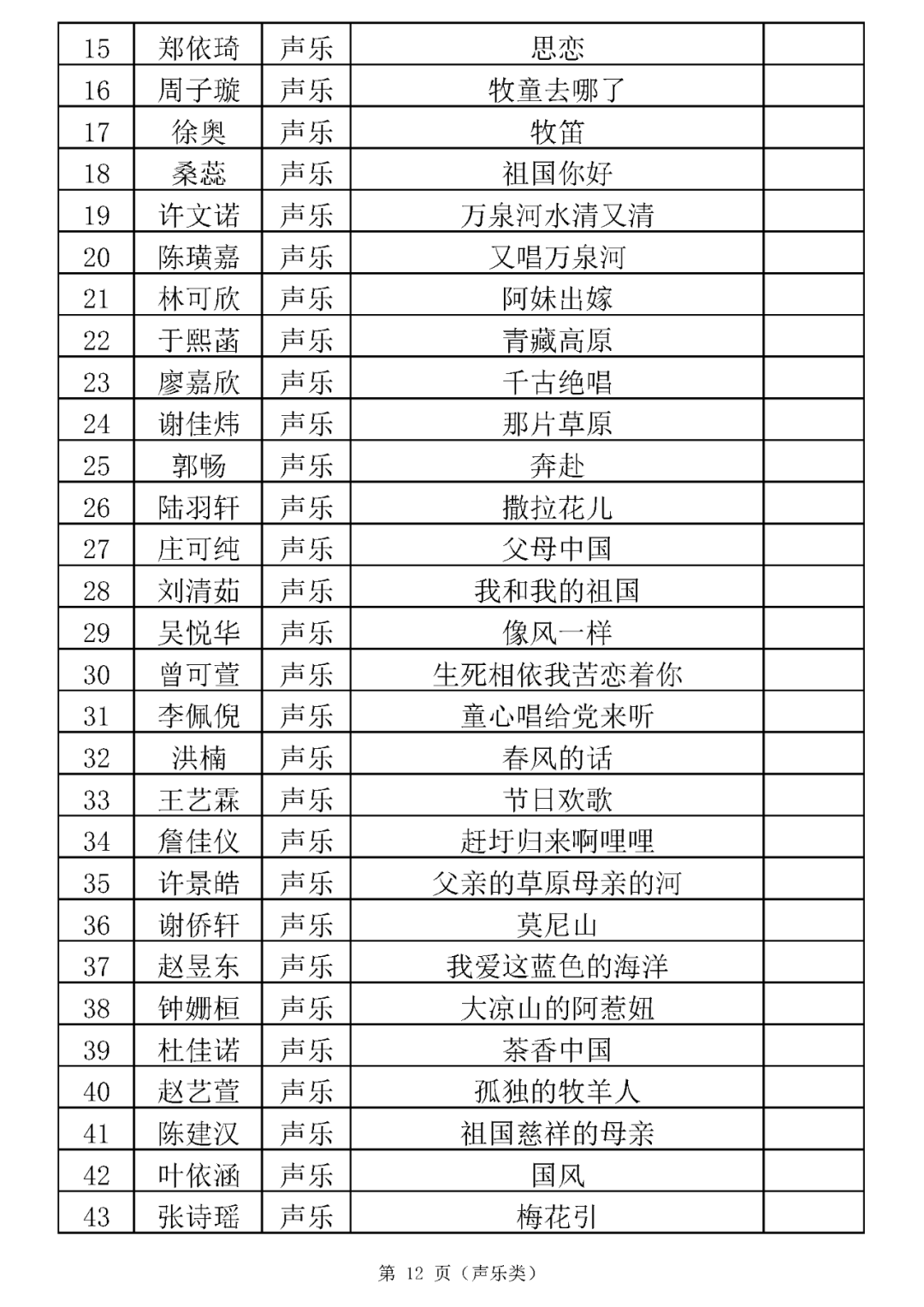 | 15 | 郑依琦 | 声乐 | 思恋 | |
|---|---|---|---|---|
| 16 | 周子璇 | 声乐 | 牧童去哪了 | |
| 17 | 徐奥 | 声乐 | 牧笛 | |
| 18 | 桑蕊 | 声乐 | 祖国你好 | |
| 19 | 许文诺 | 声乐 | 万泉河水清又清 | |
| 20 | 陈璜嘉 | 声乐 | 又唱万泉河 | |
| 21 | 林可欣 | 声乐 | 阿妹出嫁 | |
| 22 | 于熙菡 | 声乐 | 青藏高原 | |
| 23 | 廖嘉欣 | 声乐 | 千古绝唱 | |
| 24 | 谢佳炜 | 声乐 | 那片草原 | |
| 25 | 郭畅 | 声乐 | 奔赴 | |
| 26 | 陆羽轩 | 声乐 | 撒拉花儿 | |
| 27 | 庄可纯 | 声乐 | 父母中国 | |
| 28 | 刘清茹 | 声乐 | 我和我的祖国 | |
| 29 | 吴悦华 | 声乐 | 像风一样 | |
| 30 | 曾可萱 | 声乐 | 生死相依我苦恋着你 | |
| 31 | 李佩倪 | 声乐 | 童心唱给党来听 | |
| 32 | 洪楠 | 声乐 | 春风的话 | |
| 33 | 王艺霖 | 声乐 | 节日欢歌 | |
| 34 | 詹佳仪 | 声乐 | 赶圩归来啊哩哩 | |
| 35 | 许景皓 | 声乐 | 父亲的草原母亲的河 | |
| 36 | 谢侨轩 | 声乐 | 莫尼山 | |
| 37 | 赵昱东 | 声乐 | 我爱这蓝色的海洋 | |
| 38 | 钟姗桓 | 声乐 | 大凉山的阿惹妞 | |
| 39 | 杜佳诺 | 声乐 | 茶香中国 | |
| 40 | 赵艺萱 | 声乐 | 孤独的牧羊人 | |
| 41 | 陈建汉 | 声乐 | 祖国慈祥的母亲 | |
| 42 | 叶依涵 | 声乐 | 国风 | |
| 43 | 张诗瑶 | 声乐 | 梅花引 | |

第 12 页（声乐类）